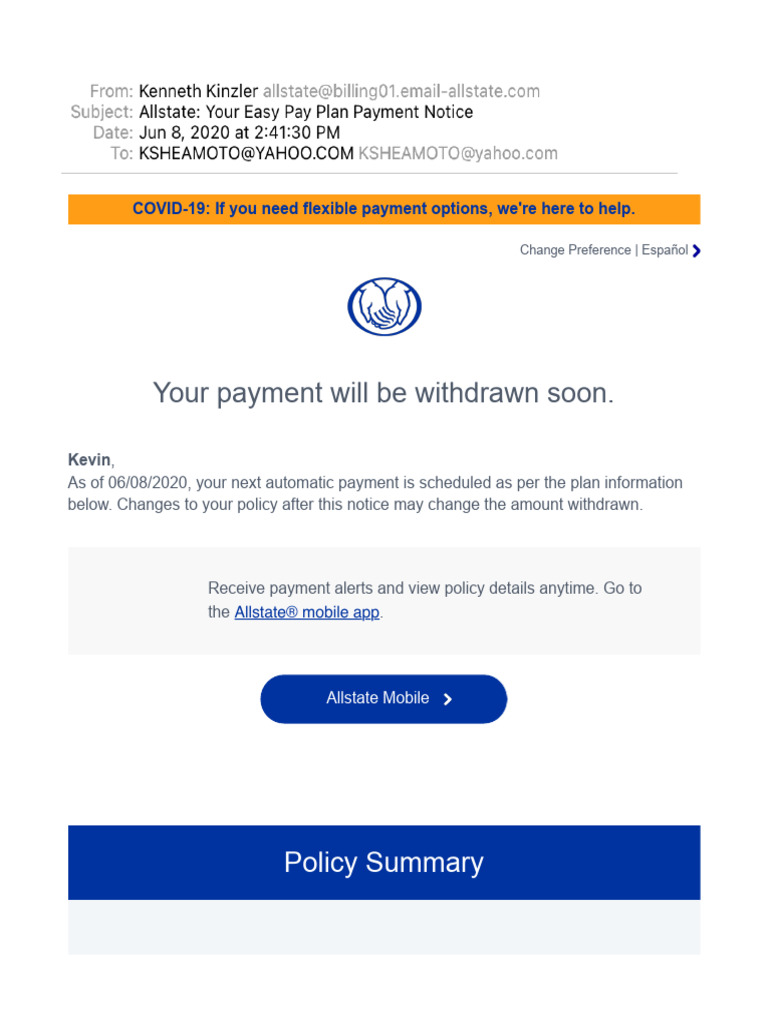 From: Kenneth Kinzler allstate@billing01.email-allstate.com
Subject: Allstate: Your Easy Pay Plan Payment Notice
Date: Jun 8, 2020 at 2:41:30 PM
To: KSHEAMOTO@YAHOO.COM KSHEAMOTO@yahoo.com

COVID-19: If you need flexible payment options, we're here to help.

Change Preference | Español

Your payment will be withdrawn soon.

Kevin,
As of 06/08/2020, your next automatic payment is scheduled as per the plan information below. Changes to your policy after this notice may change the amount withdrawn.

Receive payment alerts and view policy details anytime. Go to the Allstate® mobile app.

Allstate Mobile

Policy Summary